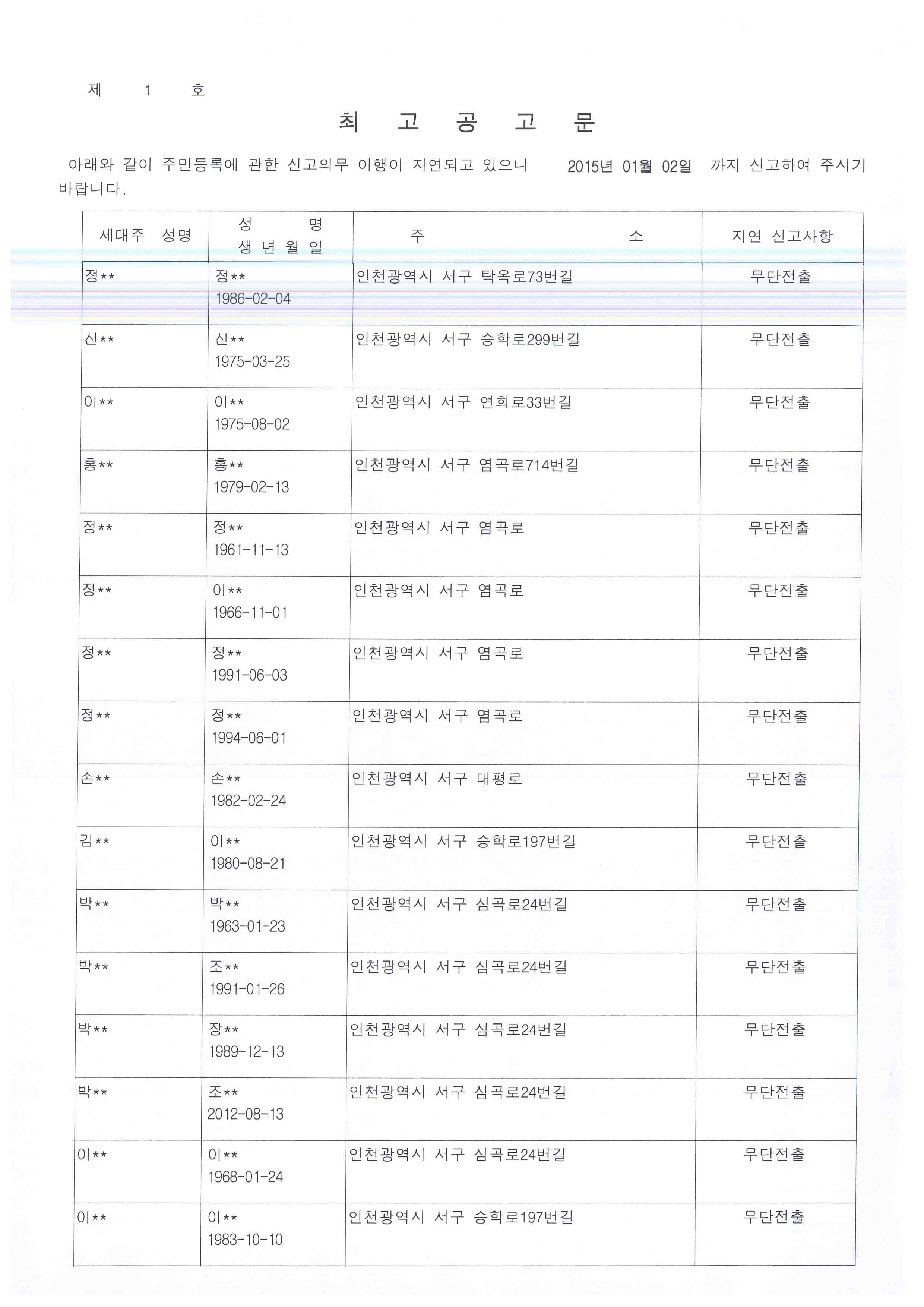 제 1 호

최 고 공 고 문

아래와 같이 주민등록에 관한 신고의무 이행이 지연되고 있으니 2015년 01월 02일 까지 신고하여 주시기 바랍니다.

| 세대주 성명 | 성 명 생 년 월 일 | 주 소 | 지연 신고사항 |
|---|---|---|---|
| 정** | 정** 1986-02-04 | 인천광역시 서구 탁옥로73번길 | 무단전출 |
| 신** | 신** 1975-03-25 | 인천광역시 서구 승학로299번길 | 무단전출 |
| 이** | 이** 1975-08-02 | 인천광역시 서구 연희로33번길 | 무단전출 |
| 홍** | 홍** 1979-02-13 | 인천광역시 서구 염곡로714번길 | 무단전출 |
| 정** | 정** 1961-11-13 | 인천광역시 서구 염곡로 | 무단전출 |
| 정** | 이** 1966-11-01 | 인천광역시 서구 염곡로 | 무단전출 |
| 정** | 정** 1991-06-03 | 인천광역시 서구 염곡로 | 무단전출 |
| 정** | 정** 1994-06-01 | 인천광역시 서구 염곡로 | 무단전출 |
| 손** | 손** 1982-02-24 | 인천광역시 서구 대평로 | 무단전출 |
| 김** | 이** 1980-08-21 | 인천광역시 서구 승학로197번길 | 무단전출 |
| 박** | 박** 1963-01-23 | 인천광역시 서구 심곡로24번길 | 무단전출 |
| 박** | 조** 1991-01-26 | 인천광역시 서구 심곡로24번길 | 무단전출 |
| 박** | 장** 1989-12-13 | 인천광역시 서구 심곡로24번길 | 무단전출 |
| 박** | 조** 2012-08-13 | 인천광역시 서구 심곡로24번길 | 무단전출 |
| 이** | 이** 1968-01-24 | 인천광역시 서구 심곡로24번길 | 무단전출 |
| 이** | 이** 1983-10-10 | 인천광역시 서구 승학로197번길 | 무단전출 |